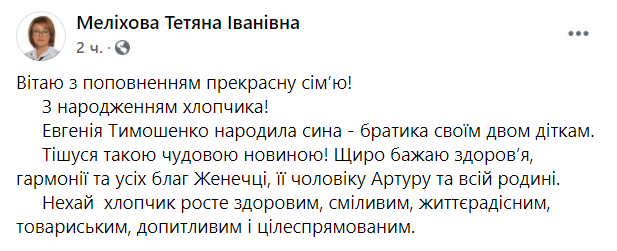 Меліхова Тетяна Іванівна
2 ч. ·

Вітаю з поповненням прекрасну сім'ю!

З народженням хлопчика!

Евгенія Тимошенко народила сина - братика своїм двом діткам.

Тішуся такою чудовою новиною! Щиро бажаю здоров'я, гармонії та усіх благ Женечці, її чоловіку Артуру та всій родині.

Нехай хлопчик росте здоровим, сміливим, життєрадісним, товариським, допитливим і цілеспрямованим.